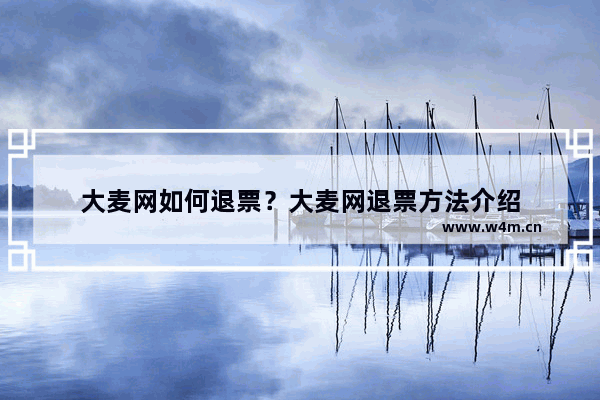 大麦网如何退票？大麦网退票方法介绍

www.w4m.cn